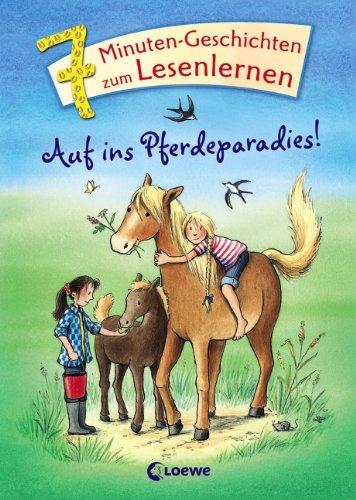 7 Minuten-Geschichten zum Lesenlernen

Auf ins Pferdeparadies!

Loewe